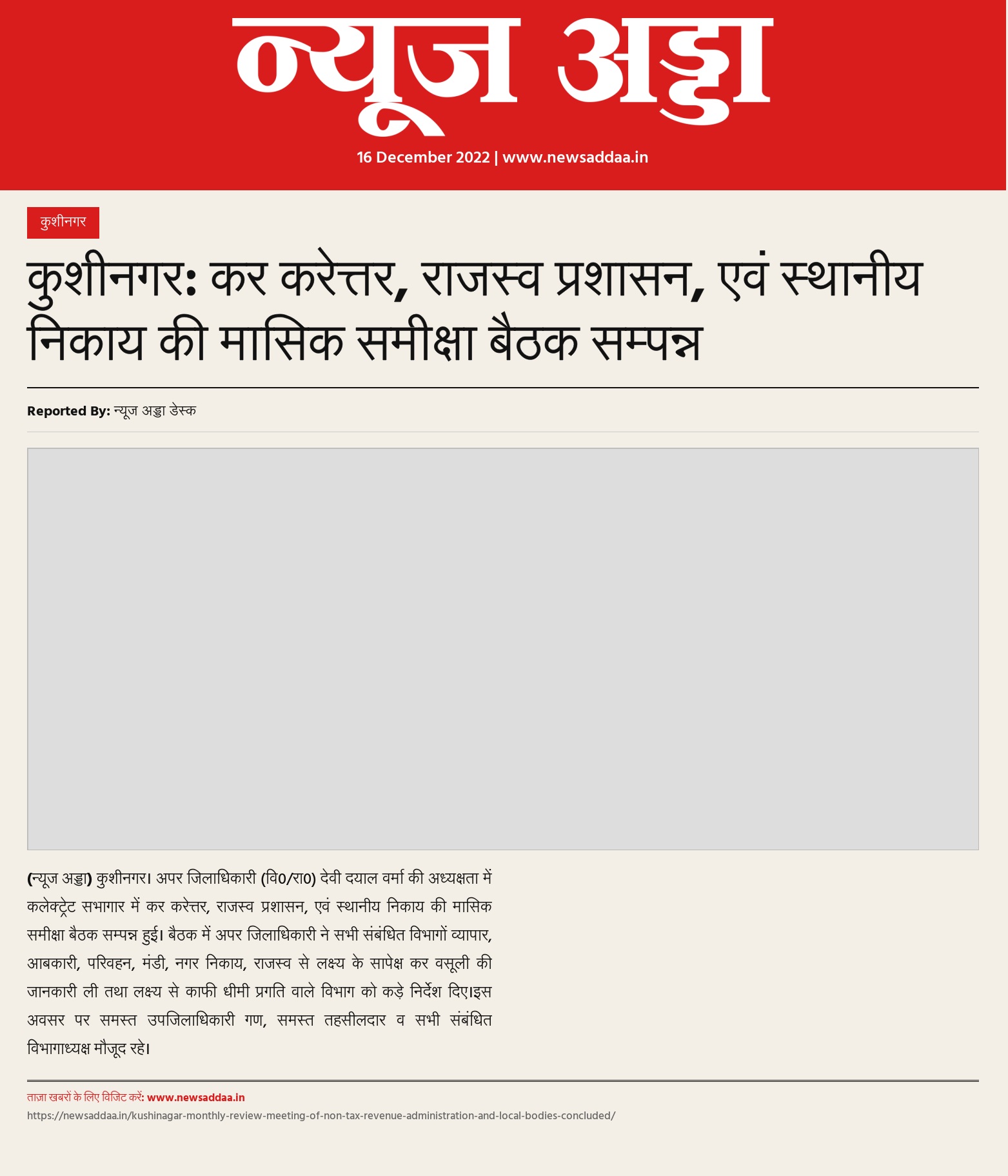 न्यूज अड्डा

16 December 2022 | www.newsaddaa.in

कुशीनगर

कुशीनगर: कर करेत्तर, राजस्व प्रशासन, एवं स्थानीय निकाय की मासिक समीक्षा बैठक सम्पन्न

Reported By: न्यूज अड्डा डेस्क

(न्यूज अड्डा) कुशीनगर। अपर जिलाधिकारी (वि0/रा0) देवी दयाल वर्मा की अध्यक्षता में कलेक्ट्रेट सभागार में कर करेत्तर, राजस्व प्रशासन, एवं स्थानीय निकाय की मासिक समीक्षा बैठक सम्पन्न हुई। बैठक में अपर जिलाधिकारी ने सभी संबंधित विभागों व्यापार, आबकारी, परिवहन, मंडी, नगर निकाय, राजस्व से लक्ष्य के सापेक्ष कर वसूली की जानकारी ली तथा लक्ष्य से काफी धीमी प्रगति वाले विभाग को कड़े निर्देश दिए।इस अवसर पर समस्त उपजिलाधिकारी गण, समस्त तहसीलदार व सभी संबंधित विभागाध्यक्ष मौजूद रहे।

ताज़ा खबरों के लिए विजिट करें: www.newsaddaa.in
https://newsaddaa.in/kushinagar-monthly-review-meeting-of-non-tax-revenue-administration-and-local-bodies-concluded/